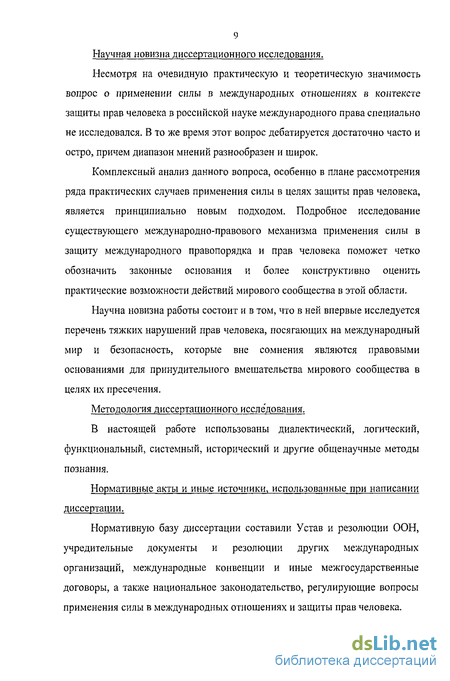 9

Научная новизна диссертационного исследования.

Несмотря на очевидную практическую и теоретическую значимость вопрос о применении силы в международных отношениях в контексте защиты прав человека в российской науке международного права специально не исследовался. В то же время этот вопрос дебатируется достаточно часто и остро, причем диапазон мнений разнообразен и широк.

Комплексный анализ данного вопроса, особенно в плане рассмотрения ряда практических случаев применения силы в целях защиты прав человека, является принципиально новым подходом. Подробное исследование существующего международно-правового механизма применения силы в защиту международного правопорядка и прав человека поможет четко обозначить законные основания и более конструктивно оценить практические возможности действий мирового сообщества в этой области.

Научна новизна работы состоит и в том, что в ней впервые исследуется перечень тяжких нарушений прав человека, посягающих на международный мир и безопасность, которые вне сомнения являются правовыми основаниями для принудительного вмешательства мирового сообщества в целях их пресечения.

Методология диссертационного исследования.

В настоящей работе использованы диалектический, логический, функциональный, системный, исторический и другие общенаучные методы познания.

Нормативные акты и иные источники, использованные при написании диссертации.

Нормативную базу диссертации составили Устав и резолюции ООН, учредительные документы и резолюции других международных организаций, международные конвенции и иные межгосударственные договоры, а также национальное законодательство, регулирующие вопросы применения силы в международных отношениях и защиты прав человека.

dsLib.net
библиотека диссертаций